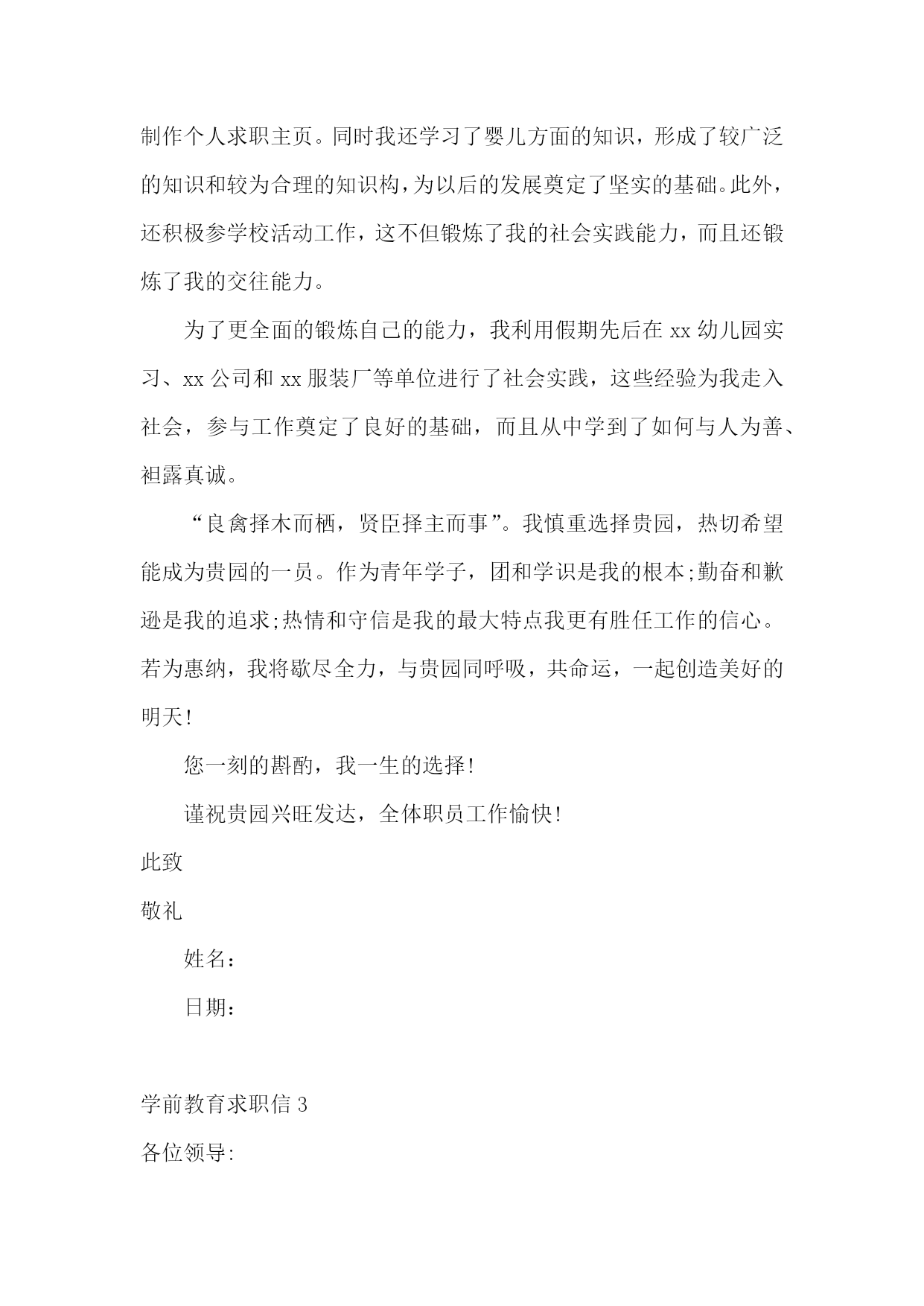 制作个人求职主页。同时我还学习了婴儿方面的知识，形成了较广泛的知识和较为合理的知识构，为以后的发展奠定了坚实的基础。此外，还积极参学校活动工作，这不但锻炼了我的社会实践能力，而且还锻炼了我的交往能力。

为了更全面的锻炼自己的能力，我利用假期先后在 xx 幼儿园实习、xx 公司和 xx 服装厂等单位进行了社会实践，这些经验为我走入社会，参与工作奠定了良好的基础，而且从中学到了如何与人为善、袒露真诚。

“良禽择木而栖，贤臣择主而事”。我慎重选择贵园，热切希望能成为贵园的一员。作为青年学子，团和学识是我的根本;勤奋和歉逊是我的追求;热情和守信是我的最大特点我更有胜任工作的信心。若为惠纳，我将歇尽全力，与贵园同呼吸，共命运，一起创造美好的明天!

您一刻的斟酌，我一生的选择!

谨祝贵园兴旺发达，全体职员工作愉快!

此致

敬礼

姓名：

日期：

学前教育求职信 3

各位领导: